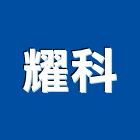 耀科